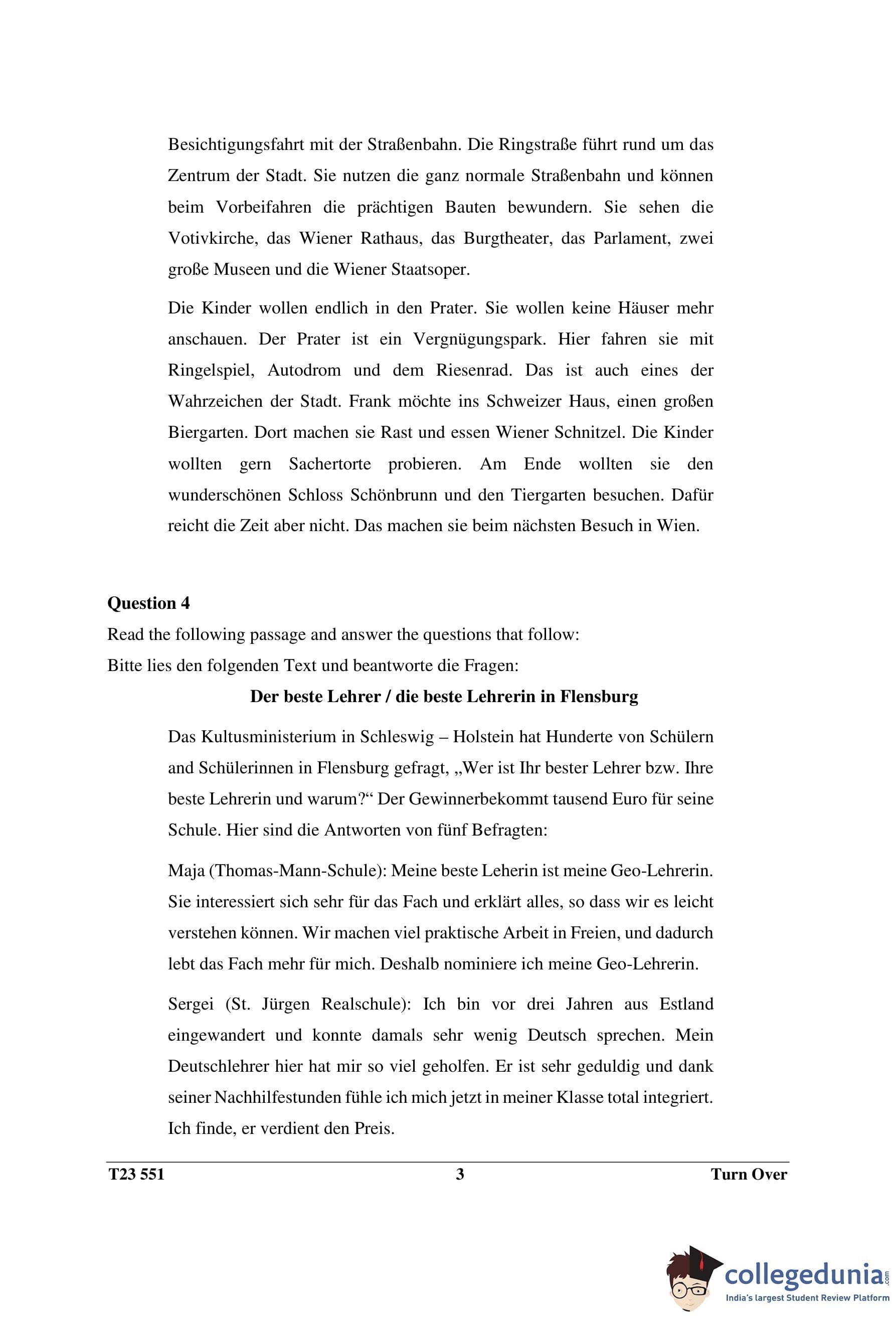 Besichtigungsfahrt mit der Straßenbahn. Die Ringstraße führt rund um das Zentrum der Stadt. Sie nutzen die ganz normale Straßenbahn und können beim Vorbeifahren die prächtigen Bauten bewundern. Sie sehen die Votivkirche, das Wiener Rathaus, das Burgtheater, das Parlament, zwei große Museen und die Wiener Staatsoper.

Die Kinder wollen endlich in den Prater. Sie wollen keine Häuser mehr anschauen. Der Prater ist ein Vergnügungspark. Hier fahren sie mit Ringelspiel, Autodrom und dem Riesenrad. Das ist auch eines der Wahrzeichen der Stadt. Frank möchte ins Schweizer Haus, einen großen Biergarten. Dort machen sie Rast und essen Wiener Schnitzel. Die Kinder wollten gern Sachertorte probieren. Am Ende wollten sie den wunderschönen Schloss Schönbrunn und den Tiergarten besuchen. Dafür reicht die Zeit aber nicht. Das machen sie beim nächsten Besuch in Wien.

Question 4
Read the following passage and answer the questions that follow:
Bitte lies den folgenden Text und beantworte die Fragen:

Der beste Lehrer / die beste Lehrerin in Flensburg

Das Kultusministerium in Schleswig – Holstein hat Hunderte von Schülern and Schülerinnen in Flensburg gefragt, „Wer ist Ihr bester Lehrer bzw. Ihre beste Lehrerin und warum?“ Der Gewinnerbekommt tausend Euro für seine Schule. Hier sind die Antworten von fünf Befragten:

Maja (Thomas-Mann-Schule): Meine beste Leherin ist meine Geo-Lehrerin. Sie interessiert sich sehr für das Fach und erklärt alles, so dass wir es leicht verstehen können. Wir machen viel praktische Arbeit in Freien, und dadurch lebt das Fach mehr für mich. Deshalb nominiere ich meine Geo-Lehrerin.

Sergei (St. Jürgen Realschule): Ich bin vor drei Jahren aus Estland eingewandert und konnte damals sehr wenig Deutsch sprechen. Mein Deutschlehrer hier hat mir so viel geholfen. Er ist sehr geduldig und dank seiner Nachhilfestunden fühle ich mich jetzt in meiner Klasse total integriert. Ich finde, er verdient den Preis.

T23 551 3 Turn Over

collegedunia.com
India's largest Student Review Platform